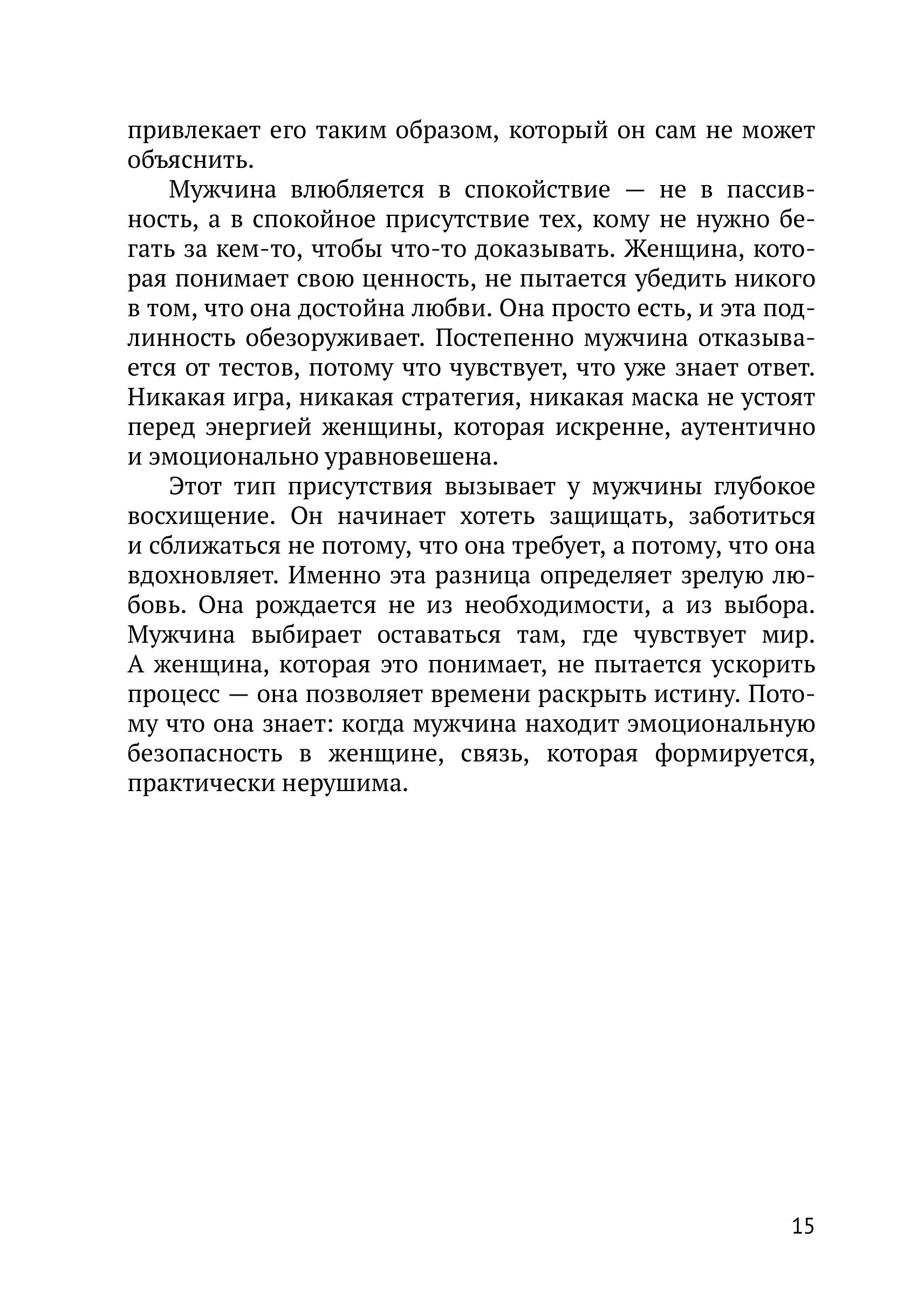 привлекает его таким образом, который он сам не может объяснить.

Мужчина влюбляется в спокойствие — не в пассивность, а в спокойное присутствие тех, кому не нужно бегать за кем-то, чтобы что-то доказывать. Женщина, которая понимает свою ценность, не пытается убедить никого в том, что она достойна любви. Она просто есть, и эта подлинность обезоруживает. Постепенно мужчина отказывается от тестов, потому что чувствует, что уже знает ответ. Никакая игра, никакая стратегия, никакая маска не устоят перед энергией женщины, которая искренне, аутентично и эмоционально уравновешена.

Этот тип присутствия вызывает у мужчины глубокое восхищение. Он начинает хотеть защищать, заботиться и сближаться не потому, что она требует, а потому, что она вдохновляет. Именно эта разница определяет зрелую любовь. Она рождается не из необходимости, а из выбора. Мужчина выбирает оставаться там, где чувствует мир. А женщина, которая это понимает, не пытается ускорить процесс — она позволяет времени раскрыть истину. Потому что она знает: когда мужчина находит эмоциональную безопасность в женщине, связь, которая формируется, практически нерушима.

15